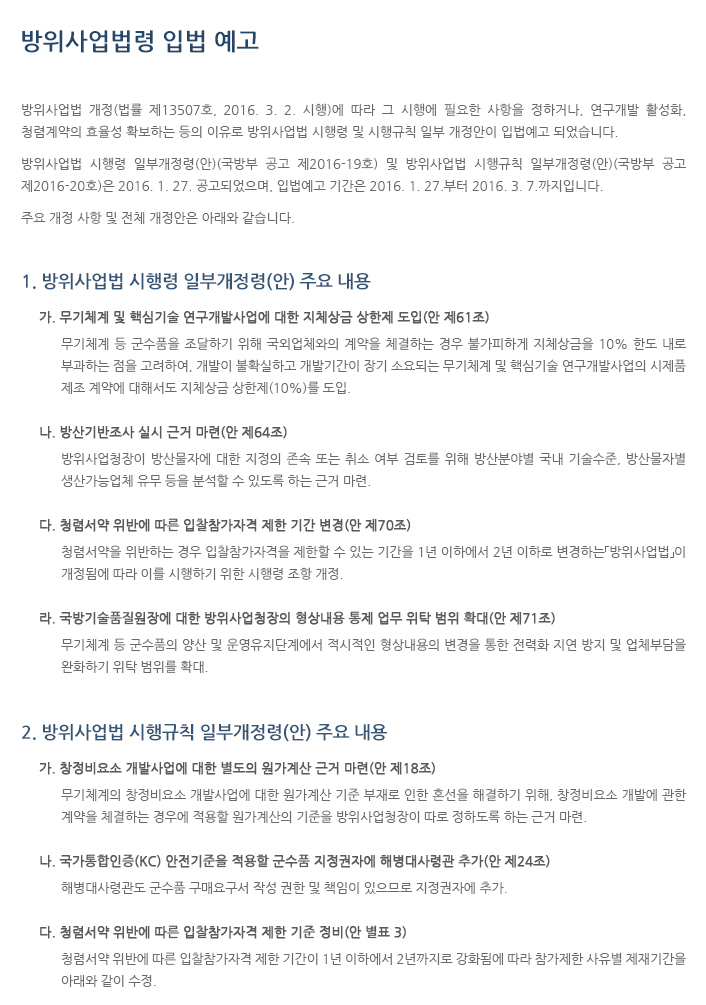 방위사업법령 입법 예고

방위사업법 개정(법률 제13507호, 2016. 3. 2. 시행)에 따라 그 시행에 필요한 사항을 정하거나, 연구개발 활성화, 청렴계약의 효율성 확보하는 등의 이유로 방위사업법 시행령 및 시행규칙 일부 개정안이 입법예고 되었습니다.

방위사업법 시행령 일부개정령(안)(국방부 공고 제2016-19호) 및 방위사업법 시행규칙 일부개정령(안)(국방부 공고 제2016-20호)은 2016. 1. 27. 공고되었으며, 입법예고 기간은 2016. 1. 27.부터 2016. 3. 7.까지입니다.

주요 개정 사항 및 전체 개정안은 아래와 같습니다.

1. 방위사업법 시행령 일부개정령(안) 주요 내용

가. 무기체계 및 핵심기술 연구개발사업에 대한 지체상금 상한제 도입(안 제61조)

무기체계 등 군수품을 조달하기 위해 국외업체와의 계약을 체결하는 경우 불가피하게 지체상금을 10% 한도 내로 부과하는 점을 고려하여, 개발이 불확실하고 개발기간이 장기 소요되는 무기체계 및 핵심기술 연구개발사업의 시제품 제조 계약에 대해서도 지체상금 상한제(10%)를 도입.

나. 방산기반조사 실시 근거 마련(안 제64조)

방위사업청장이 방산물자에 대한 지정의 존속 또는 취소 여부 검토를 위해 방산분야별 국내 기술수준, 방산물자별 생산가능업체 유무 등을 분석할 수 있도록 하는 근거 마련.

다. 청렴서약 위반에 따른 입찰참가자격 제한 기간 변경(안 제70조)

청렴서약을 위반하는 경우 입찰참가자격을 제한할 수 있는 기간을 1년 이하에서 2년 이하로 변경하는「방위사업법」이 개정됨에 따라 이를 시행하기 위한 시행령 조항 개정.

라. 국방기술품질원장에 대한 방위사업청장의 형상내용 통제 업무 위탁 범위 확대(안 제71조)

무기체계 등 군수품의 양산 및 운영유지단계에서 적시적인 형상내용의 변경을 통한 전력화 지연 방지 및 업체부담을 완화하기 위탁 범위를 확대.

2. 방위사업법 시행규칙 일부개정령(안) 주요 내용

가. 창정비요소 개발사업에 대한 별도의 원가계산 근거 마련(안 제18조)

무기체계의 창정비요소 개발사업에 대한 원가계산 기준 부재로 인한 혼선을 해결하기 위해, 창정비요소 개발에 관한 계약을 체결하는 경우에 적용할 원가계산의 기준을 방위사업청장이 따로 정하도록 하는 근거 마련.

나. 국가통합인증(KC) 안전기준을 적용할 군수품 지정권자에 해병대사령관 추가(안 제24조)

해병대사령관도 군수품 구매요구서 작성 권한 및 책임이 있으므로 지정권자에 추가.

다. 청렴서약 위반에 따른 입찰참가자격 제한 기준 정비(안 별표 3)

청렴서약 위반에 따른 입찰참가자격 제한 기간이 1년 이하에서 2년까지로 강화됨에 따라 참가제한 사유별 제재기간을 아래와 같이 수정.